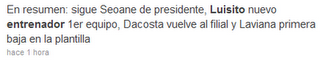 En resumen: sigue Seoane de presidente, Luisito nuevo entrenador 1er equipo, Dacosta vuelve al filial y Laviana primera baja en la plantilla

hace 1 hora